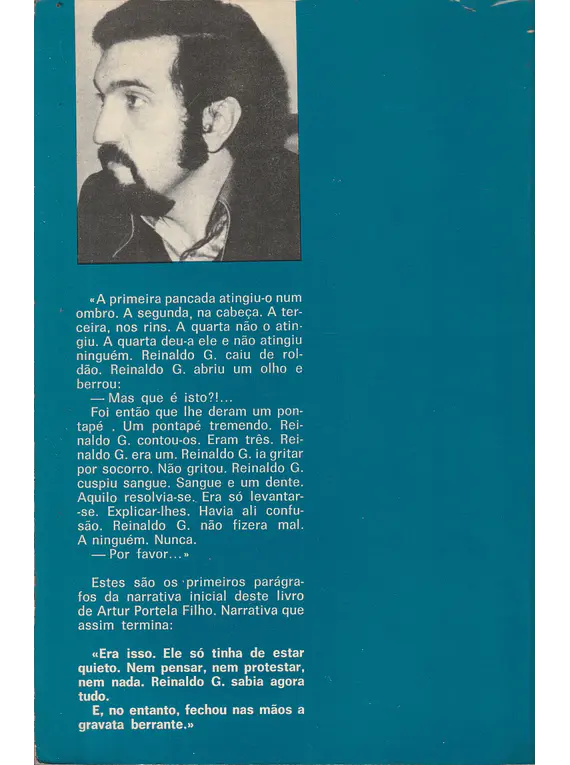 «A primeira pancada atingiu-o num ombro. A segunda, na cabeça. A terceira, nos rins. A quarta não o atingiu. A quarta deu-a ele e não atingiu ninguém. Reinaldo G. caiu de roldão. Reinaldo G. abriu um olho e berrou:

— Mas que é isto?!...

Foi então que lhe deram um pontapé . Um pontapé tremendo. Reinaldo G. contou-os. Eram três. Reinaldo G. era um. Reinaldo G. ia gritar por socorro. Não gritou. Reinaldo G. cuspiu sangue. Sangue e um dente. Aquilo resolvia-se. Era só levantar-se. Explicar-lhes. Havia ali confusão. Reinaldo G. não fizera mal. A ninguém. Nunca.

— Por favor...»

Estes são os primeiros parágrafos da narrativa inicial deste livro de Artur Portela Filho. Narrativa que assim termina:

«Era isso. Ele só tinha de estar quieto. Nem pensar, nem protestar, nem nada. Reinaldo G. sabia agora tudo.

E, no entanto, fechou nas mãos a gravata berrante.»